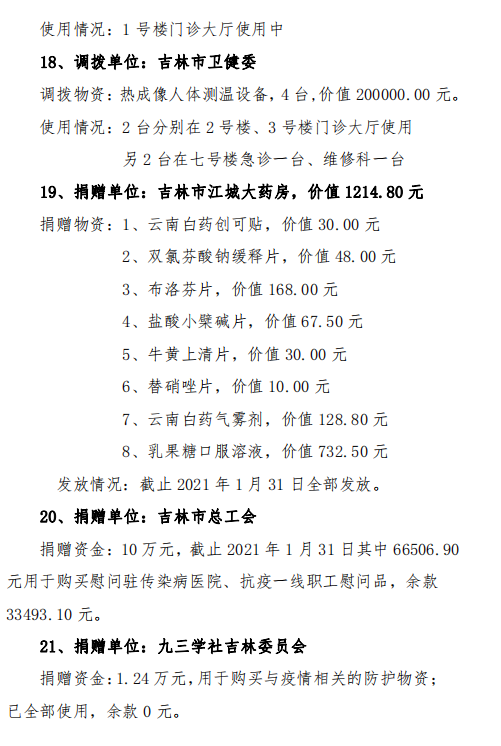 使用情况：1号楼门诊大厅使用中

18、调拨单位：吉林市卫健委

调拨物资：热成像人体测温设备，4台，价值200000.00元。

使用情况：2台分别在2号楼、3号楼门诊大厅使用
另2台在七号楼急诊一台、维修科一台

19、捐赠单位：吉林市江城大药房，价值1214.80元

捐赠物资：1、云南白药创可贴，价值30.00元
2、双氯芬酸钠缓释片，价值48.00元
3、布洛芬片，价值168.00元
4、盐酸小檗碱片，价值67.50元
5、牛黄上清片，价值30.00元
6、替硝唑片，价值10.00元
7、云南白药气雾剂，价值128.80元
8、乳果糖口服溶液，价值732.50元

发放情况：截止2021年1月31日全部发放。

20、捐赠单位：吉林市总工会

捐赠资金：10万元，截止2021年1月31日其中66506.90元用于购买慰问驻传染病医院、抗疫一线职工慰问品，余款33493.10元。

21、捐赠单位：九三学社吉林委员会

捐赠资金：1.24万元，用于购买与疫情相关的防护物资；已全部使用，余款0元。